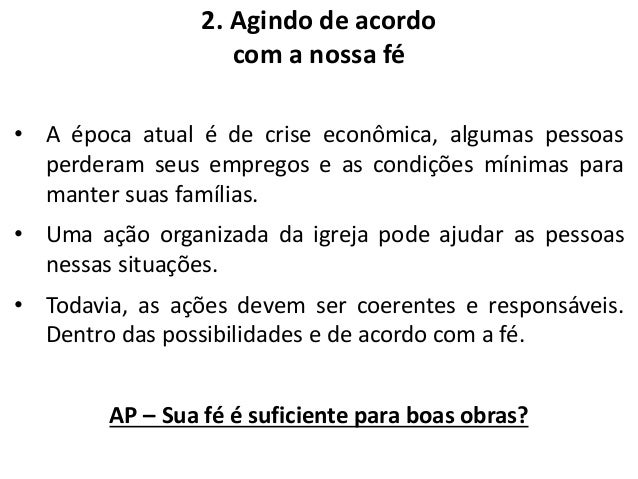 2. Agindo de acordo com a nossa fé

• A época atual é de crise econômica, algumas pessoas perderam seus empregos e as condições mínimas para manter suas famílias.

• Uma ação organizada da igreja pode ajudar as pessoas nessas situações.

• Todavia, as ações devem ser coerentes e responsáveis. Dentro das possibilidades e de acordo com a fé.

AP – Sua fé é suficiente para boas obras?